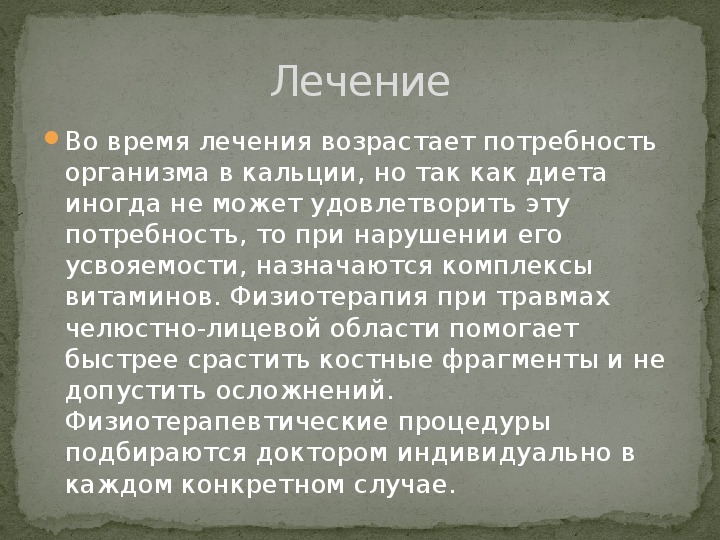 Лечение

Во время лечения возрастает потребность организма в кальции, но так как диета иногда не может удовлетворить эту потребность, то при нарушении его усвояемости, назначаются комплексы витаминов. Физиотерапия при травмах челюстно-лицевой области помогает быстрее срастить костные фрагменты и не допустить осложнений. Физиотерапевтические процедуры подбираются доктором индивидуально в каждом конкретном случае.